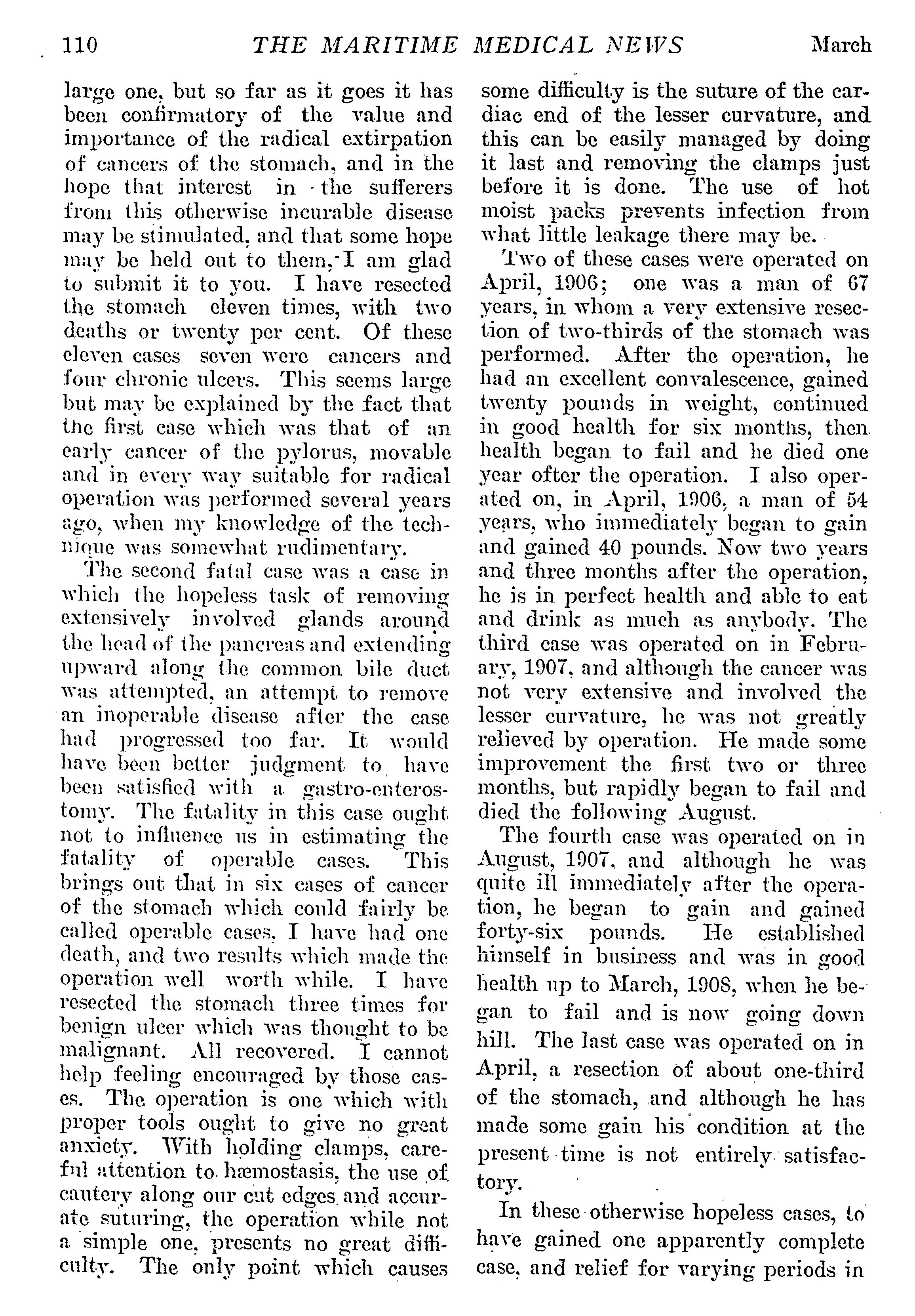 110 THE MARITIME MEDICAL NEWS March

large one, but so far as it goes it has been confirmatory of the value and importance of the radical extirpation of cancers of the stomach, and in the hope that interest in the sufferers from this otherwise incurable disease may be stimulated, and that some hope may be held out to them, I am glad to submit it to you. I have resected the stomach eleven times, with two deaths or twenty per cent. Of these eleven cases seven were cancers and four chronic ulcers. This seems large but may be explained by the fact that the first case which was that of an early cancer of the pylorus, movable and in every way suitable for radical operation was performed several years ago, when my knowledge of the technique was somewhat rudimentary.

The second fatal case was a case in which the hopeless task of removing extensively involved glands around the head of the pancreas and extending upward along the common bile duct was attempted, an attempt to remove an inoperable disease after the case had progressed too far. It would have been better judgment to have been satisfied with a gastro-enterostomy. The fatality in this case ought not to influence us in estimating the fatality of operable cases. This brings out that in six cases of cancer of the stomach which could fairly be called operable cases, I have had one death, and two results which made the operation well worth while. I have resected the stomach three times for benign ulcer which was thought to be malignant. All recovered. I cannot help feeling encouraged by those cases. The operation is one which with proper tools ought to give no great anxiety. With holding clamps, careful attention to hæmostasis, the use of cautery along our cut edges and accurate suturing, the operation while not a simple one, presents no great difficulty. The only point which causes some difficulty is the suture of the cardiac end of the lesser curvature, and this can be easily managed by doing it last and removing the clamps just before it is done. The use of hot moist packs prevents infection from what little leakage there may be.

Two of these cases were operated on April, 1906; one was a man of 67 years, in whom a very extensive resection of two-thirds of the stomach was performed. After the operation, he had an excellent convalescence, gained twenty pounds in weight, continued in good health for six months, then health began to fail and he died one year ofter the operation. I also operated on, in April, 1906, a man of 54 years, who immediately began to gain and gained 40 pounds. Now two years and three months after the operation, he is in perfect health and able to eat and drink as much as anybody. The third case was operated on in February, 1907, and although the cancer was not very extensive and involved the lesser curvature, he was not greatly relieved by operation. He made some improvement the first two or three months, but rapidly began to fail and died the following August.

The fourth case was operated on in August, 1907, and although he was quite ill immediately after the operation, he began to gain and gained forty-six pounds. He established himself in business and was in good health up to March, 1908, when he began to fail and is now going down hill. The last case was operated on in April, a resection of about one-third of the stomach, and although he has made some gain his condition at the present time is not entirely satisfactory.

In these otherwise hopeless cases, to have gained one apparently complete case, and relief for varying periods in